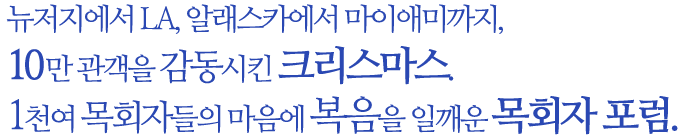 뉴저지에서 LA, 알래스카에서 마이애미까지,
10만 관객을 감동시킨 크리스마스.
1천여 목회자들의 마음에 복음을 일깨운 목회자 포럼.